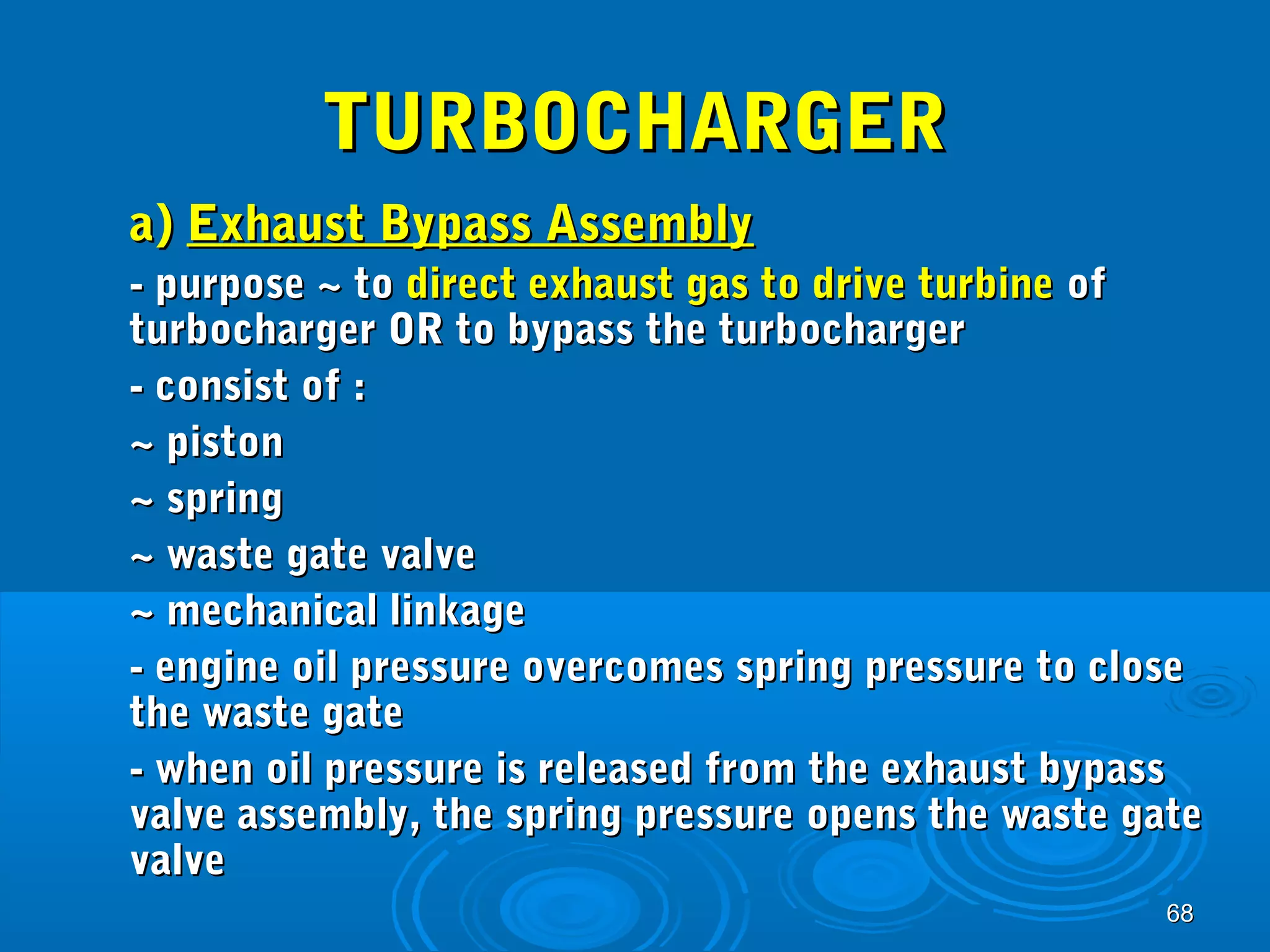 TURBOCHARGER

a) Exhaust Bypass Assembly

- purpose ~ to direct exhaust gas to drive turbine of turbocharger OR to bypass the turbocharger

- consist of :

~ piston

~ spring

~ waste gate valve

~ mechanical linkage

- engine oil pressure overcomes spring pressure to close the waste gate

- when oil pressure is released from the exhaust bypass valve assembly, the spring pressure opens the waste gate valve

68